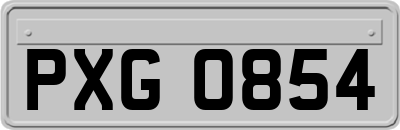 PXG 0854